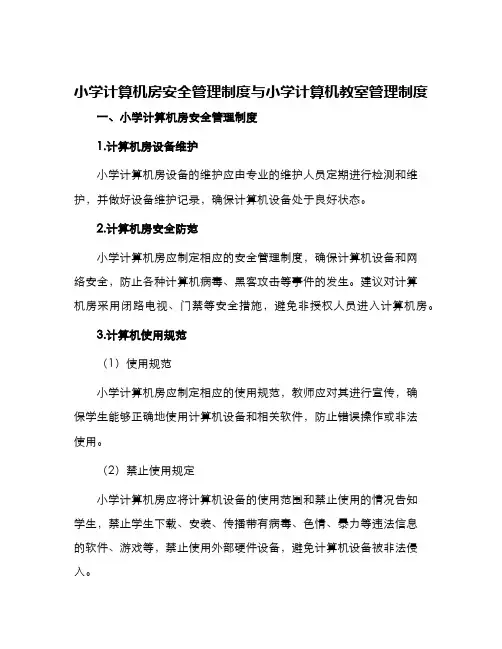 小学计算机房安全管理制度与小学计算机教室管理制度

一、小学计算机房安全管理制度

1.计算机房设备维护

小学计算机房设备的维护应由专业的维护人员定期进行检测和维护，并做好设备维护记录，确保计算机设备处于良好状态。

2.计算机房安全防范

小学计算机房应制定相应的安全管理制度，确保计算机设备和网络安全，防止各种计算机病毒、黑客攻击等事件的发生。建议对计算机房采用闭路电视、门禁等安全措施，避免非授权人员进入计算机房。

3.计算机使用规范

（1）使用规范

小学计算机房应制定相应的使用规范，教师应对其进行宣传，确保学生能够正确地使用计算机设备和相关软件，防止错误操作或非法使用。

（2）禁止使用规定

小学计算机房应将计算机设备的使用范围和禁止使用的情况告知学生，禁止学生下载、安装、传播带有病毒、色情、暴力等违法信息的软件、游戏等，禁止使用外部硬件设备，避免计算机设备被非法侵入。